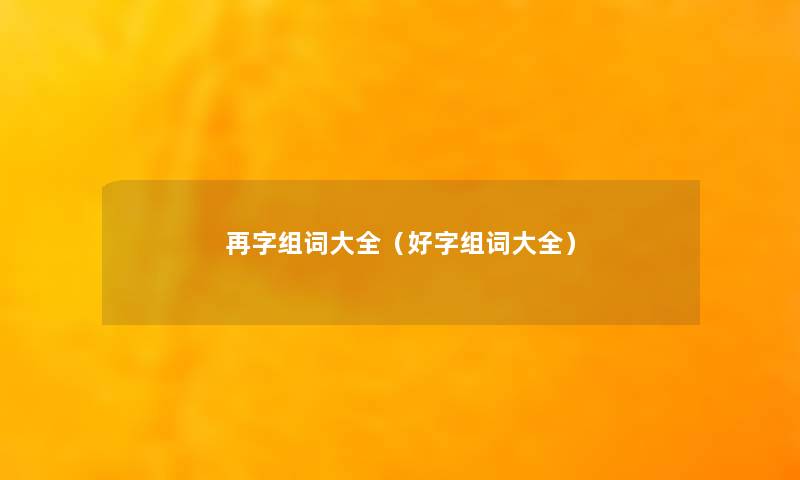 再字组词大全（好字组词大全）